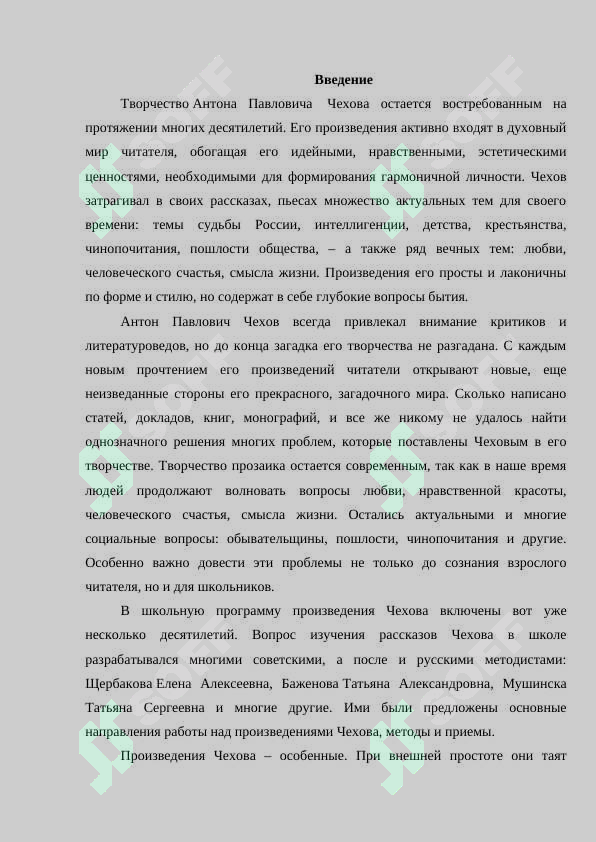 Введение

Творчество Антона Павловича Чехова остается востребованным на протяжении многих десятилетий. Его произведения активно входят в духовный мир читателя, обогащая его идейными, нравственными, эстетическими ценностями, необходимыми для формирования гармоничной личности. Чехов затрагивал в своих рассказах, пьесах множество актуальных тем для своего времени: темы судьбы России, интеллигенции, детства, крестьянства, чинопочитания, пошлости общества, – а также ряд вечных тем: любви, человеческого счастья, смысла жизни. Произведения его просты и лаконичны по форме и стилю, но содержат в себе глубокие вопросы бытия.

Антон Павлович Чехов всегда привлекал внимание критиков и литературоведов, но до конца загадка его творчества не разгадана. С каждым новым прочтением его произведений читатели открывают новые, еще неизведанные стороны его прекрасного, загадочного мира. Сколько написано статей, докладов, книг, монографий, и все же никому не удалось найти однозначного решения многих проблем, которые поставлены Чеховым в его творчестве. Творчество прозаика остается современным, так как в наше время людей продолжают волновать вопросы любви, нравственной красоты, человеческого счастья, смысла жизни. Остались актуальными и многие социальные вопросы: обывательщины, пошлости, чинопочитания и другие. Особенно важно довести эти проблемы не только до сознания взрослого читателя, но и для школьников.

В школьную программу произведения Чехова включены вот уже несколько десятилетий. Вопрос изучения рассказов Чехова в школе разрабатывался многими советскими, а после и русскими методистами: Щербакова Елена Алексеевна, Баженова Татьяна Александровна, Мушинска Татьяна Сергеевна и многие другие. Ими были предложены основные направления работы над произведениями Чехова, методы и приемы.

Произведения Чехова – особенные. При внешней простоте они таят